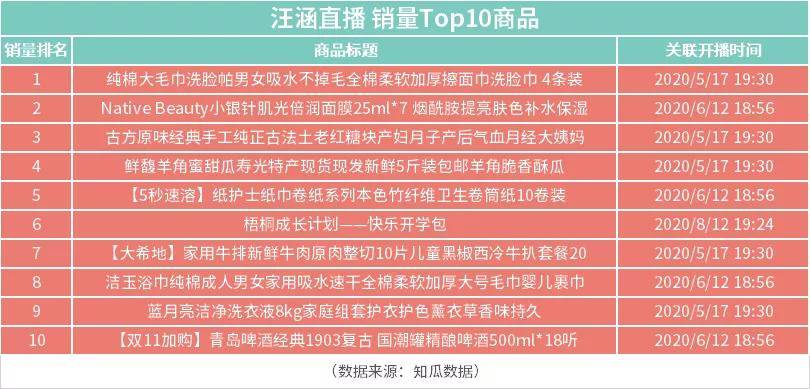 汪涵直播 销量Top10商品

| 销量排名 | 商品标题 | 关联开播时间 |
|---|---|---|
| 1 | 纯棉大毛巾洗脸帕男女吸水不掉毛全棉柔软加厚擦面巾洗脸巾 4条装 | 2020/5/17 19:30 |
| 2 | Native Beauty小银针肌光倍润面膜25ml*7 烟酰胺提亮肤色补水保湿 | 2020/6/12 18:56 |
| 3 | 古方原味经典手工纯正古法土老红糖块产妇月子产后气血月经大姨妈 | 2020/5/17 19:30 |
| 4 | 鲜馥羊角蜜甜瓜寿光特产现货现发新鲜5斤装包邮羊角脆香酥瓜 | 2020/5/17 19:30 |
| 5 | 【5秒速溶】纸护士纸巾卷纸系列本色竹纤维卫生卷筒纸10卷装 | 2020/6/12 18:56 |
| 6 | 梧桐成长计划——快乐开学包 | 2020/8/12 19:24 |
| 7 | 【大希地】家用牛排新鲜牛肉原肉整切10片儿童黑椒西冷牛扒套餐20 | 2020/5/17 19:30 |
| 8 | 洁玉浴巾纯棉成人男女家用吸水速干全棉柔软加厚大号毛巾婴儿裹巾 | 2020/6/12 18:56 |
| 9 | 蓝月亮洁净洗衣液8kg家庭组套护衣护色薰衣草香味持久 | 2020/5/17 19:30 |
| 10 | 【双11加购】青岛啤酒经典1903复古 国潮罐精酿啤酒500ml*18听 | 2020/6/12 18:56 |

（数据来源：知瓜数据）